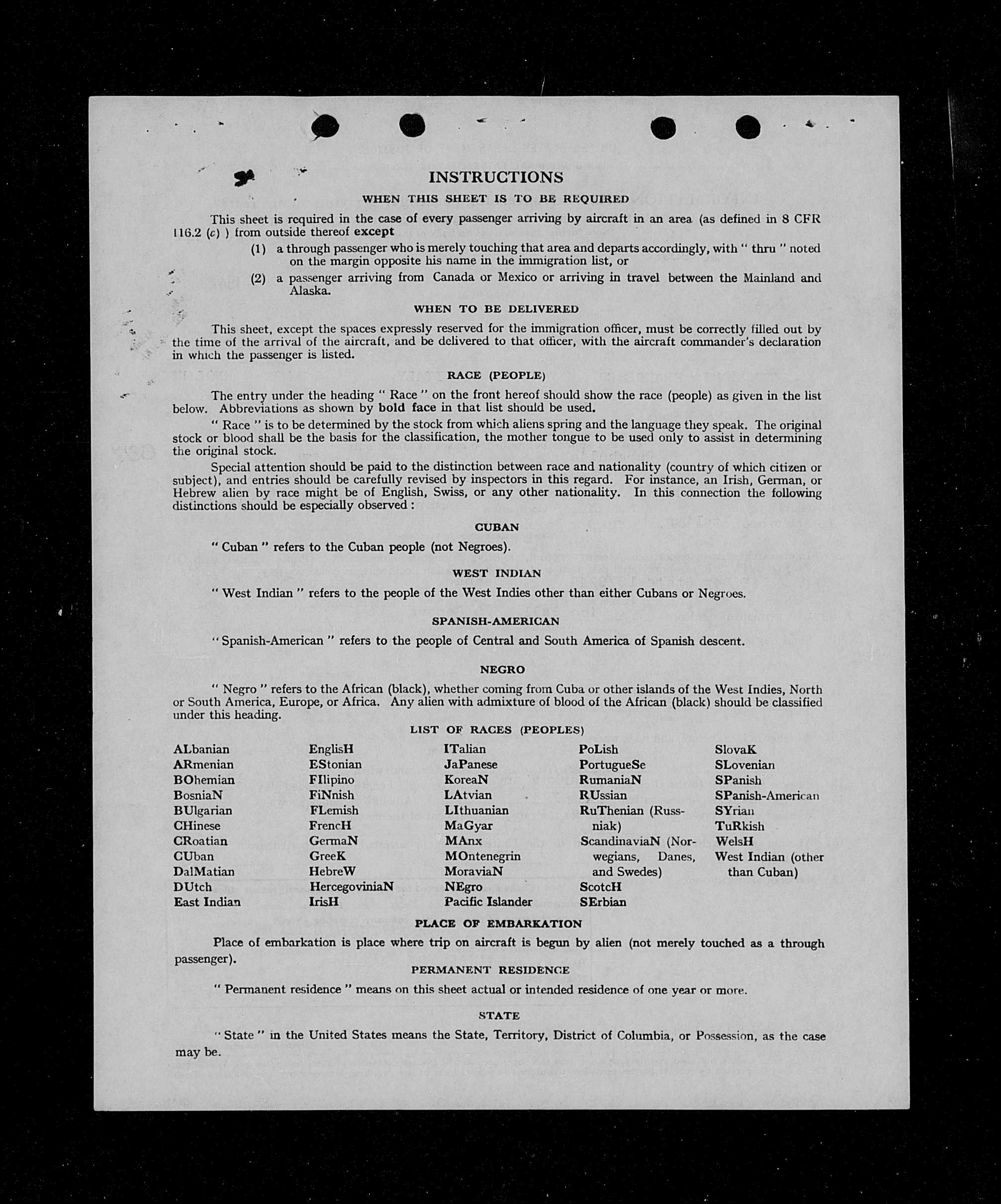 INSTRUCTIONS

WHEN THIS SHEET IS TO BE REQUIRED

This sheet is required in the case of every passenger arriving by aircraft in an area (as defined in 8 CFR 116.2 (c) ) from outside thereof except

(1) a through passenger who is merely touching that area and departs accordingly, with " thru " noted on the margin opposite his name in the immigration list, or

(2) a passenger arriving from Canada or Mexico or arriving in travel between the Mainland and Alaska.

WHEN TO BE DELIVERED

This sheet, except the spaces expressly reserved for the immigration officer, must be correctly filled out by the time of the arrival of the aircraft, and be delivered to that officer, with the aircraft commander's declaration in which the passenger is listed.

RACE (PEOPLE)

The entry under the heading " Race " on the front hereof should show the race (people) as given in the list below. Abbreviations as shown by bold face in that list should be used.

" Race " is to be determined by the stock from which aliens spring and the language they speak. The original stock or blood shall be the basis for the classification, the mother tongue to be used only to assist in determining the original stock.

Special attention should be paid to the distinction between race and nationality (country of which citizen or subject), and entries should be carefully revised by inspectors in this regard. For instance, an Irish, German, or Hebrew alien by race might be of English, Swiss, or any other nationality. In this connection the following distinctions should be especially observed :

CUBAN

" Cuban " refers to the Cuban people (not Negroes).

WEST INDIAN

" West Indian " refers to the people of the West Indies other than either Cubans or Negroes.

SPANISH-AMERICAN

" Spanish-American " refers to the people of Central and South America of Spanish descent.

NEGRO

" Negro " refers to the African (black), whether coming from Cuba or other islands of the West Indies, North or South America, Europe, or Africa. Any alien with admixture of blood of the African (black) should be classified under this heading.

LIST OF RACES (PEOPLES)

ALbanian
ARmenian
BOhemian
BosniaN
BUlgarian
CHinese
CRoatian
CUban
DalMatian
DUtch
East Indian

EnglisH
EStonian
FIlipino
FiNnish
FLemish
FrencH
GermaN
GreeK
HebreW
HercegoviniaN
IrisH

ITalian
JaPanese
KoreaN
LAtvian
LIthuanian
MaGyar
MAnx
MOntenegrin
MoraviaN
NEgro
Pacific Islander

PoLish
PortugueSe
RumaniaN
RUssian
RuThenian (Russniak)
ScandinaviaN (Norwegians, Danes, and Swedes)
ScotcH
SErbian

SlovaK
SLovenian
SPanish
SPanish-American
SYrian
TuRkish
WelsH
West Indian (other than Cuban)

PLACE OF EMBARKATION

Place of embarkation is place where trip on aircraft is begun by alien (not merely touched as a through passenger).

PERMANENT RESIDENCE

" Permanent residence " means on this sheet actual or intended residence of one year or more.

STATE

" State " in the United States means the State, Territory, District of Columbia, or Possession, as the case may be.